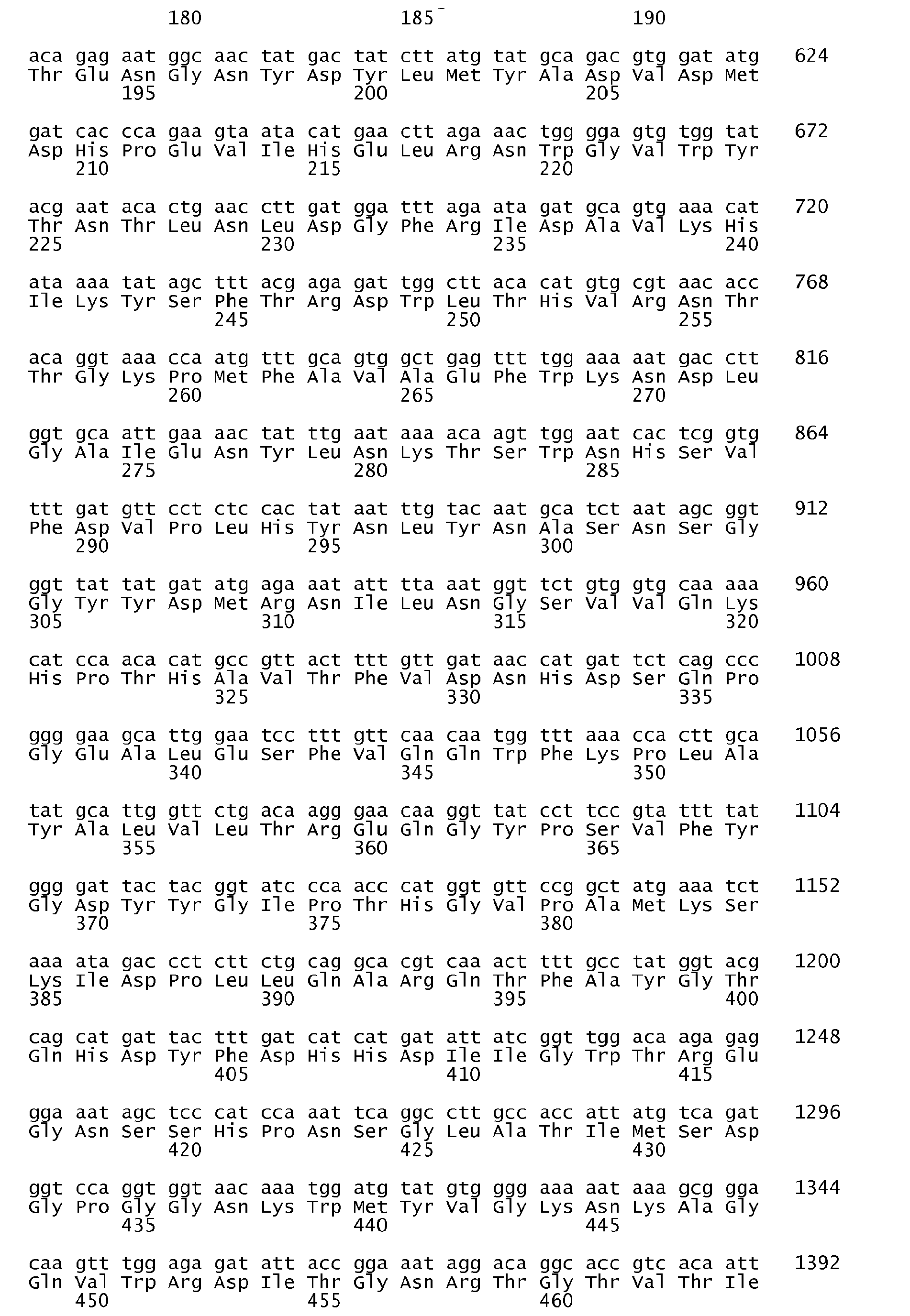 180 185 190

aca gag aat ggc aac tat gac tat ctt atg tat gca gac gtg gat atg 624
Thr Glu Asn Gly Asn Tyr Asp Tyr Leu Met Tyr Ala Asp Val Asp Met
195 200 205

gat cac cca gaa gta ata cat gaa ctt aga aac tgg gga gtg tgg tat 672
Asp His Pro Glu Val Ile His Glu Leu Arg Asn Trp Gly Val Trp Tyr
210 215 220

acg aat aca ctg aac ctt gat gga ttt aga ata gat gca gtg aaa cat 720
Thr Asn Thr Leu Asn Leu Asp Gly Phe Arg Ile Asp Ala Val Lys His
225 230 235 240

ata aaa tat agc ttt acg aga gat tgg ctt aca cat gtg cgt aac acc 768
Ile Lys Tyr Ser Phe Thr Arg Asp Trp Leu Thr His Val Arg Asn Thr
245 250 255

aca ggt aaa cca atg ttt gca gtg gct gag ttt tgg aaa aat gac ctt 816
Thr Gly Lys Pro Met Phe Ala Val Ala Glu Phe Trp Lys Asn Asp Leu
260 265 270

ggt gca att gaa aac tat ttg aat aaa aca agt tgg aat cac tcg gtg 864
Gly Ala Ile Glu Asn Tyr Leu Asn Lys Thr Ser Trp Asn His Ser Val
275 280 285

ttt gat gtt cct ctc cac tat aat ttg tac aat gca tct aat agc ggt 912
Phe Asp Val Pro Leu His Tyr Asn Leu Tyr Asn Ala Ser Asn Ser Gly
290 295 300

ggt tat tat gat atg aga aat att tta aat ggt tct gtg gtg caa aaa 960
Gly Tyr Tyr Asp Met Arg Asn Ile Leu Asn Gly Ser Val Val Gln Lys
305 310 315 320

cat cca aca cat gcc gtt act ttt gtt gat aac cat gat tct cag ccc 1008
His Pro Thr His Ala Val Thr Phe Val Asp Asn His Asp Ser Gln Pro
325 330 335

ggg gaa gca ttg gaa tcc ttt gtt caa caa tgg ttt aaa cca ctt gca 1056
Gly Glu Ala Leu Glu Ser Phe Val Gln Gln Trp Phe Lys Pro Leu Ala
340 345 350

tat gca ttg gtt ctg aca agg gaa caa ggt tat cct tcc gta ttt tat 1104
Tyr Ala Leu Val Leu Thr Arg Glu Gln Gly Tyr Pro Ser Val Phe Tyr
355 360 365

ggg gat tac tac ggt atc cca acc cat ggt gtt ccg gct atg aaa tct 1152
Gly Asp Tyr Tyr Gly Ile Pro Thr His Gly Val Pro Ala Met Lys Ser
370 375 380

aaa ata gac cct ctt ctg cag gca cgt caa act ttt gcc tat ggt acg 1200
Lys Ile Asp Pro Leu Leu Gln Ala Arg Gln Thr Phe Ala Tyr Gly Thr
385 390 395 400

cag cat gat tac ttt gat cat cat gat att atc ggt tgg aca aga gag 1248
Gln His Asp Tyr Phe Asp His His Asp Ile Ile Gly Trp Thr Arg Glu
405 410 415

gga aat agc tcc cat cca aat tca ggc ctt gcc acc att atg tca gat 1296
Gly Asn Ser Ser His Pro Asn Ser Gly Leu Ala Thr Ile Met Ser Asp
420 425 430

ggt cca ggt ggt aac aaa tgg atg tat gtg ggg aaa aat aaa gcg gga 1344
Gly Pro Gly Gly Asn Lys Trp Met Tyr Val Gly Lys Asn Lys Ala Gly
435 440 445

caa gtt tgg aga gat att acc gga aat agg aca ggc acc gtc aca att 1392
Gln Val Trp Arg Asp Ile Thr Gly Asn Arg Thr Gly Thr Val Thr Ile
450 455 460